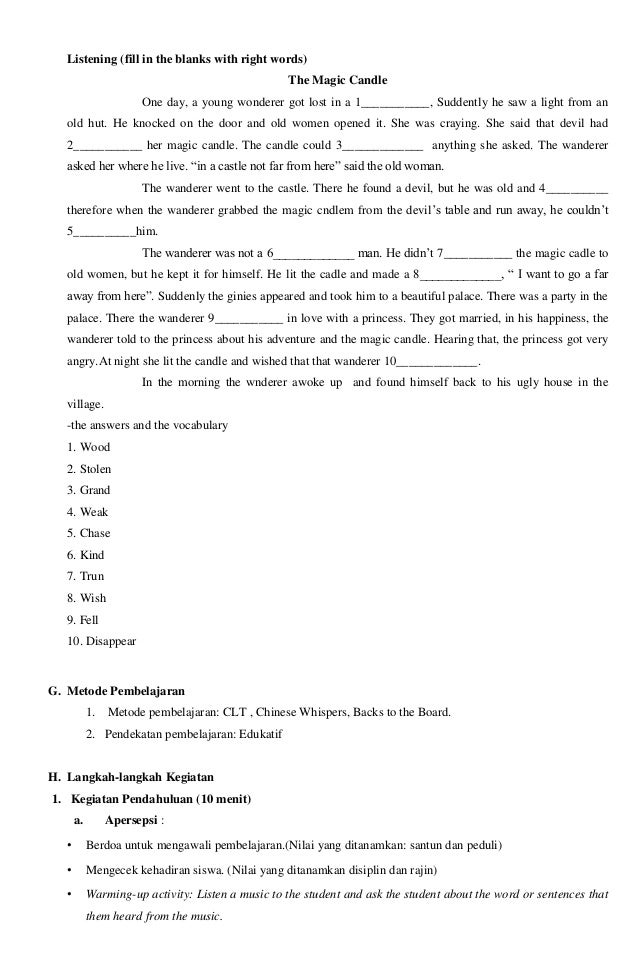 **Listening (fill in the blanks with right words)**

**The Magic Candle**

One day, a young wonderer got lost in a 1___________, Suddently he saw a light from an old hut. He knocked on the door and old women opened it. She was craying. She said that devil had 2___________ her magic candle. The candle could 3_____________ anything she asked. The wanderer asked her where he live. "in a castle not far from here" said the old woman.

The wanderer went to the castle. There he found a devil, but he was old and 4__________ therefore when the wanderer grabbed the magic cndlem from the devil's table and run away, he couldn't 5__________him.

The wanderer was not a 6_____________ man. He didn't 7___________ the magic cadle to old women, but he kept it for himself. He lit the cadle and made a 8_____________, " I want to go a far away from here". Suddenly the ginies appeared and took him to a beautiful palace. There was a party in the palace. There the wanderer 9___________ in love with a princess. They got married, in his happiness, the wanderer told to the princess about his adventure and the magic candle. Hearing that, the princess got very angry.At night she lit the candle and wished that that wanderer 10_____________.

In the morning the wnderer awoke up and found himself back to his ugly house in the village.

-the answers and the vocabulary
1. Wood
2. Stolen
3. Grand
4. Weak
5. Chase
6. Kind
7. Trun
8. Wish
9. Fell
10. Disappear

**G. Metode Pembelajaran**
1. Metode pembelajaran: CLT , Chinese Whispers, Backs to the Board.
2. Pendekatan pembelajaran: Edukatif

**H. Langkah-langkah Kegiatan**
**1. Kegiatan Pendahuluan (10 menit)**
**a. Apersepsi** :
• Berdoa untuk mengawali pembelajaran.(Nilai yang ditanamkan: santun dan peduli)
• Mengecek kehadiran siswa. (Nilai yang ditanamkan disiplin dan rajin)
• *Warming-up activity: Listen a music to the student and ask the student about the word or sentences that them heard from the music.*